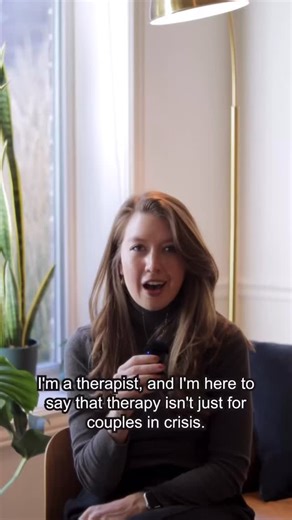 I'm a therapist, and I'm here to say that therapy isn't just for couples in crisis.